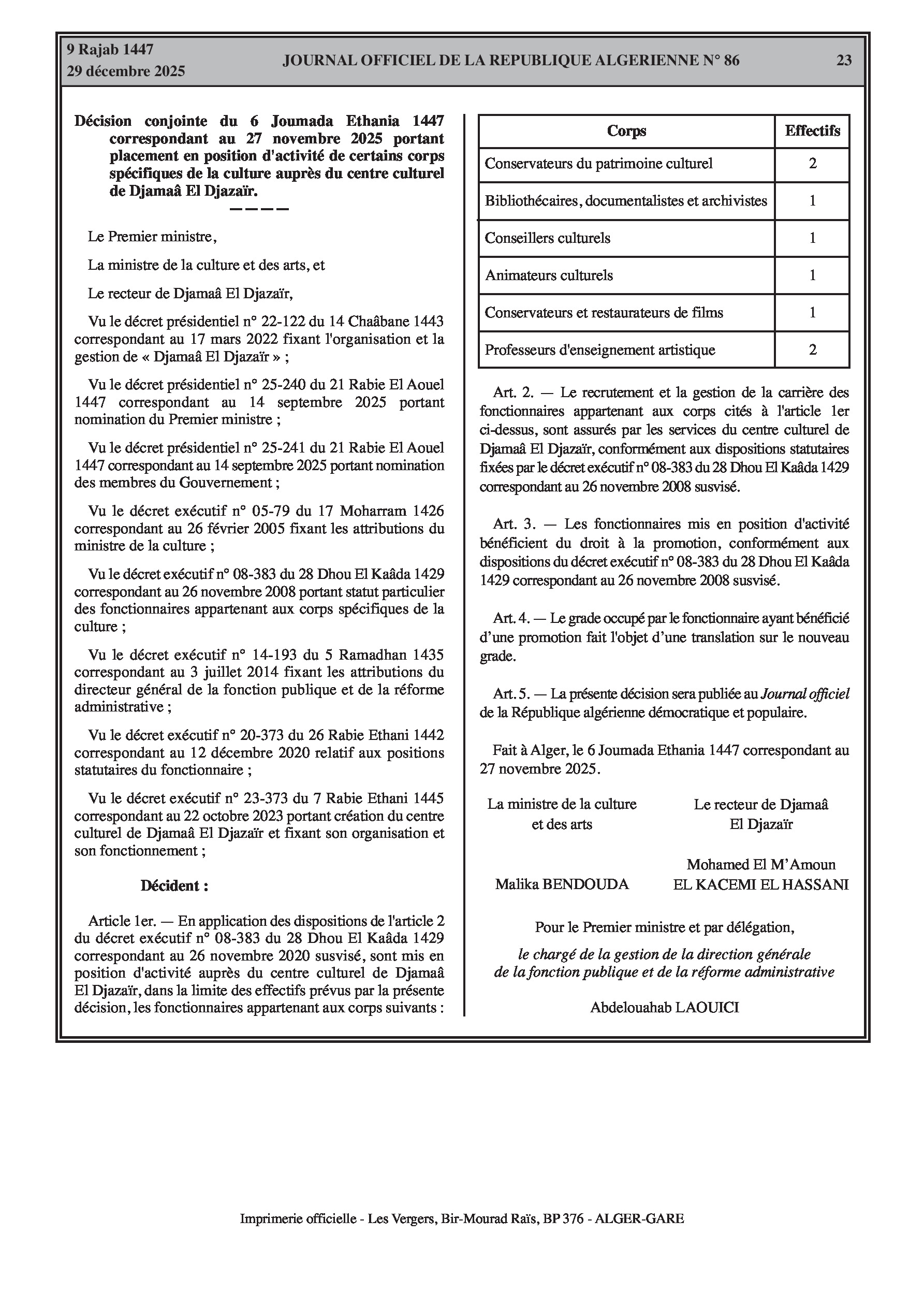 9 Rajab 1447
29 décembre 2025

JOURNAL OFFICIEL DE LA REPUBLIQUE ALGERIENNE N° 86

23

Décision conjointe du 6 Joumada Ethania 1447 correspondant au 27 novembre 2025 portant placement en position d'activité de certains corps spécifiques de la culture auprès du centre culturel de Djamaâ El Djazaïr.
————

Le Premier ministre,

La ministre de la culture et des arts, et

Le recteur de Djamaâ El Djazaïr,

Vu le décret présidentiel n° 22-122 du 14 Chaâbane 1443 correspondant au 17 mars 2022 fixant l'organisation et la gestion de « Djamaâ El Djazaïr » ;

Vu le décret présidentiel n° 25-240 du 21 Rabie El Aouel 1447 correspondant au 14 septembre 2025 portant nomination du Premier ministre ;

Vu le décret présidentiel n° 25-241 du 21 Rabie El Aouel 1447 correspondant au 14 septembre 2025 portant nomination des membres du Gouvernement ;

Vu le décret exécutif n° 05-79 du 17 Moharram 1426 correspondant au 26 février 2005 fixant les attributions du ministre de la culture ;

Vu le décret exécutif n° 08-383 du 28 Dhou El Kaâda 1429 correspondant au 26 novembre 2008 portant statut particulier des fonctionnaires appartenant aux corps spécifiques de la culture ;

Vu le décret exécutif n° 14-193 du 5 Ramadhan 1435 correspondant au 3 juillet 2014 fixant les attributions du directeur général de la fonction publique et de la réforme administrative ;

Vu le décret exécutif n° 20-373 du 26 Rabie Ethani 1442 correspondant au 12 décembre 2020 relatif aux positions statutaires du fonctionnaire ;

Vu le décret exécutif n° 23-373 du 7 Rabie Ethani 1445 correspondant au 22 octobre 2023 portant création du centre culturel de Djamaâ El Djazaïr et fixant son organisation et son fonctionnement ;

Décident :

Article 1er. — En application des dispositions de l'article 2 du décret exécutif n° 08-383 du 28 Dhou El Kaâda 1429 correspondant au 26 novembre 2020 susvisé, sont mis en position d'activité auprès du centre culturel de Djamaâ El Djazaïr, dans la limite des effectifs prévus par la présente décision, les fonctionnaires appartenant aux corps suivants :

| Corps | Effectifs |
|---|---|
| Conservateurs du patrimoine culturel | 2 |
| Bibliothécaires, documentalistes et archivistes | 1 |
| Conseillers culturels | 1 |
| Animateurs culturels | 1 |
| Conservateurs et restaurateurs de films | 1 |
| Professeurs d'enseignement artistique | 2 |

Art. 2. — Le recrutement et la gestion de la carrière des fonctionnaires appartenant aux corps cités à l'article 1er ci-dessus, sont assurés par les services du centre culturel de Djamaâ El Djazaïr, conformément aux dispositions statutaires fixées par le décret exécutif n° 08-383 du 28 Dhou El Kaâda 1429 correspondant au 26 novembre 2008 susvisé.

Art. 3. — Les fonctionnaires mis en position d'activité bénéficient du droit à la promotion, conformément aux dispositions du décret exécutif n° 08-383 du 28 Dhou El Kaâda 1429 correspondant au 26 novembre 2008 susvisé.

Art. 4. — Le grade occupé par le fonctionnaire ayant bénéficié d'une promotion fait l'objet d'une translation sur le nouveau grade.

Art. 5. — La présente décision sera publiée au Journal officiel de la République algérienne démocratique et populaire.

Fait à Alger, le 6 Joumada Ethania 1447 correspondant au 27 novembre 2025.

La ministre de la culture et des arts

Malika BENDOUDA

Le recteur de Djamaâ El Djazaïr

Mohamed El M'Amoun EL KACEMI EL HASSANI

Pour le Premier ministre et par délégation,

le chargé de la gestion de la direction générale de la fonction publique et de la réforme administrative

Abdelouahab LAOUICI

Imprimerie officielle - Les Vergers, Bir-Mourad Raïs, BP 376 - ALGER-GARE